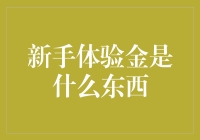 新手体验金是什么东西